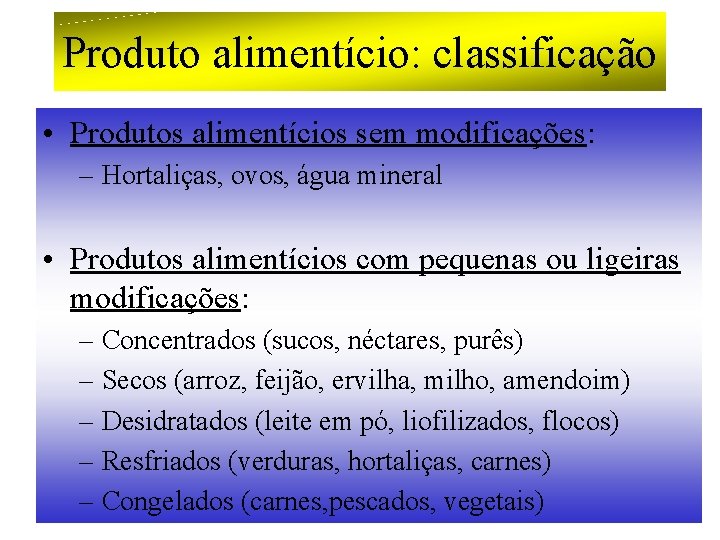 Produto alimentício: classificação

• Produtos alimentícios sem modificações:
– Hortaliças, ovos, água mineral

• Produtos alimentícios com pequenas ou ligeiras modificações:
– Concentrados (sucos, néctares, purês)
– Secos (arroz, feijão, ervilha, milho, amendoim)
– Desidratados (leite em pó, liofilizados, flocos)
– Resfriados (verduras, hortaliças, carnes)
– Congelados (carnes,pescados, vegetais)